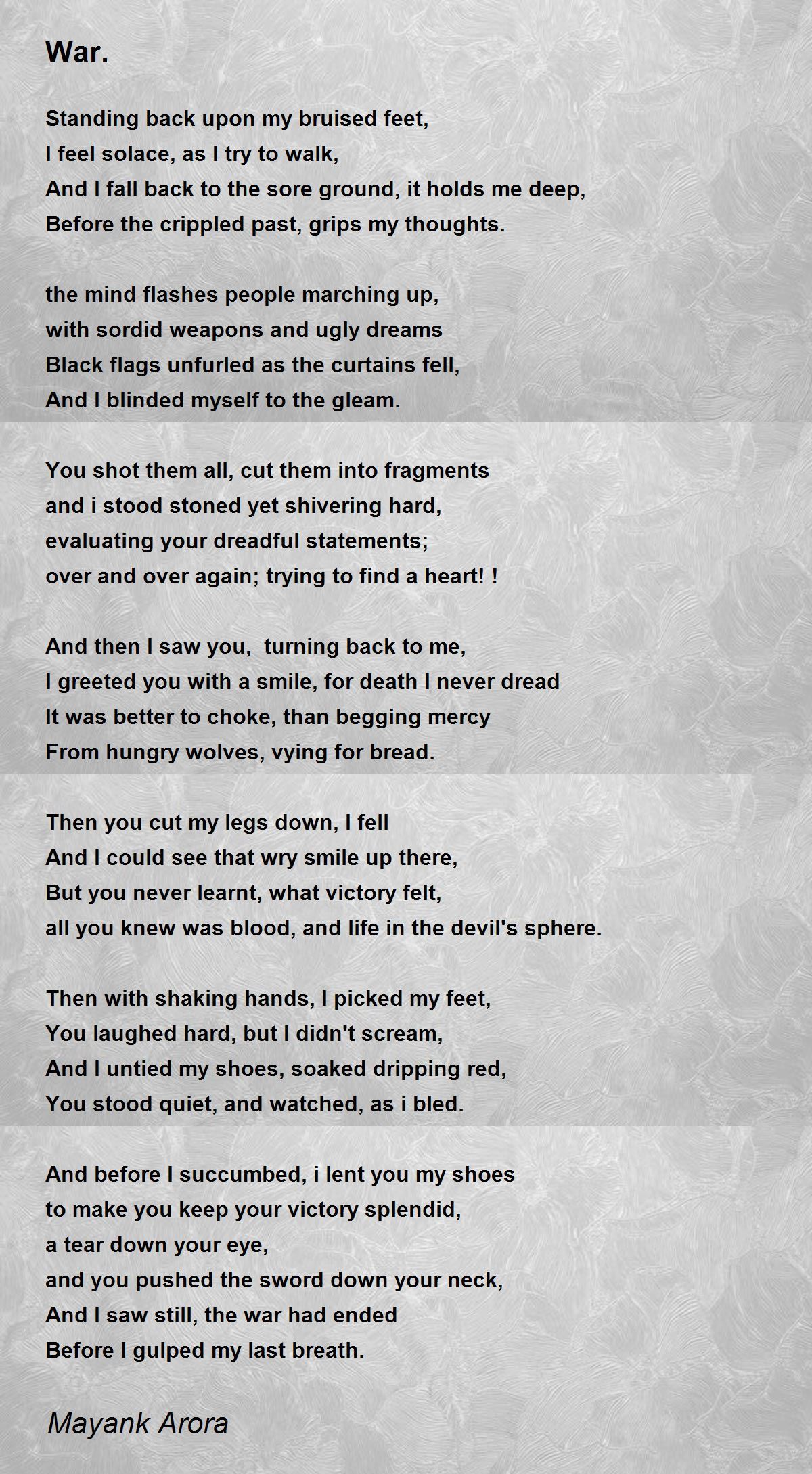 War.

Standing back upon my bruised feet,
I feel solace, as I try to walk,
And I fall back to the sore ground, it holds me deep,
Before the crippled past, grips my thoughts.

the mind flashes people marching up,
with sordid weapons and ugly dreams
Black flags unfurled as the curtains fell,
And I blinded myself to the gleam.

You shot them all, cut them into fragments
and i stood stoned yet shivering hard,
evaluating your dreadful statements;
over and over again; trying to find a heart! !

And then I saw you,  turning back to me,
I greeted you with a smile, for death I never dread
It was better to choke, than begging mercy
From hungry wolves, vying for bread.

Then you cut my legs down, I fell
And I could see that wry smile up there,
But you never learnt, what victory felt,
all you knew was blood, and life in the devil's sphere.

Then with shaking hands, I picked my feet,
You laughed hard, but I didn't scream,
And I untied my shoes, soaked dripping red,
You stood quiet, and watched, as i bled.

And before I succumbed, i lent you my shoes
to make you keep your victory splendid,
a tear down your eye,
and you pushed the sword down your neck,
And I saw still, the war had ended
Before I gulped my last breath.

Mayank Arora